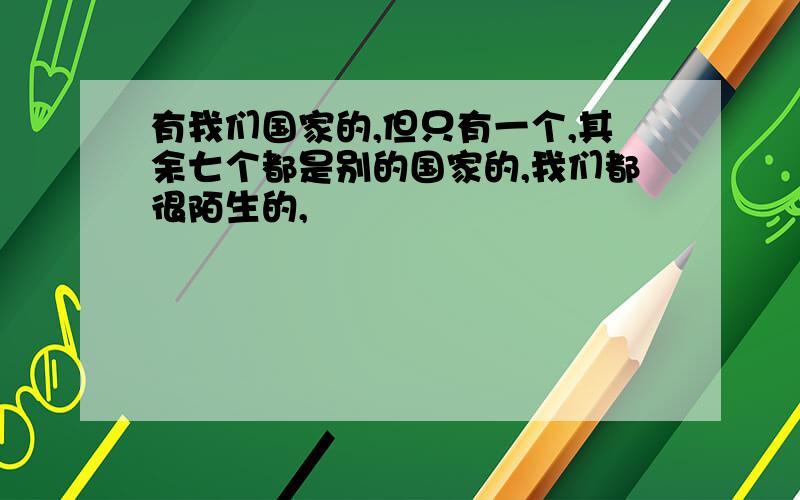 有我们国家的,但只有一个,其余七个都是别的国家的,我们都很陌生的,